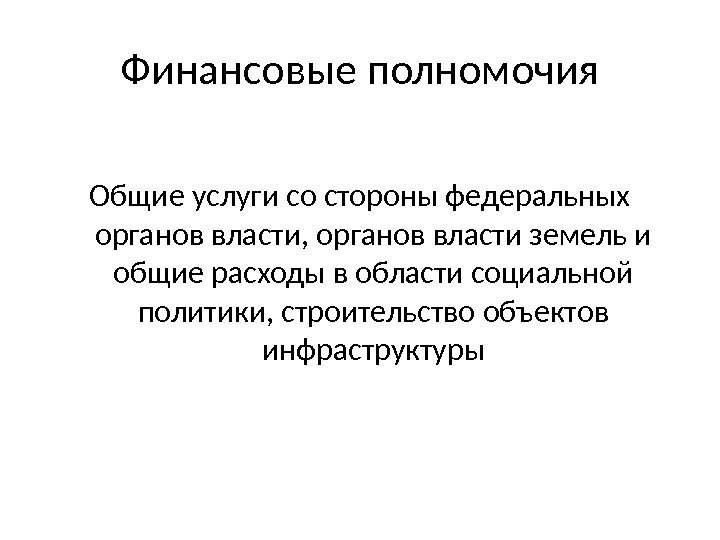 Финансовые полномочия

Общие услуги со стороны федеральных органов власти, органов власти земель и общие расходы в области социальной политики, строительство объектов инфраструктуры